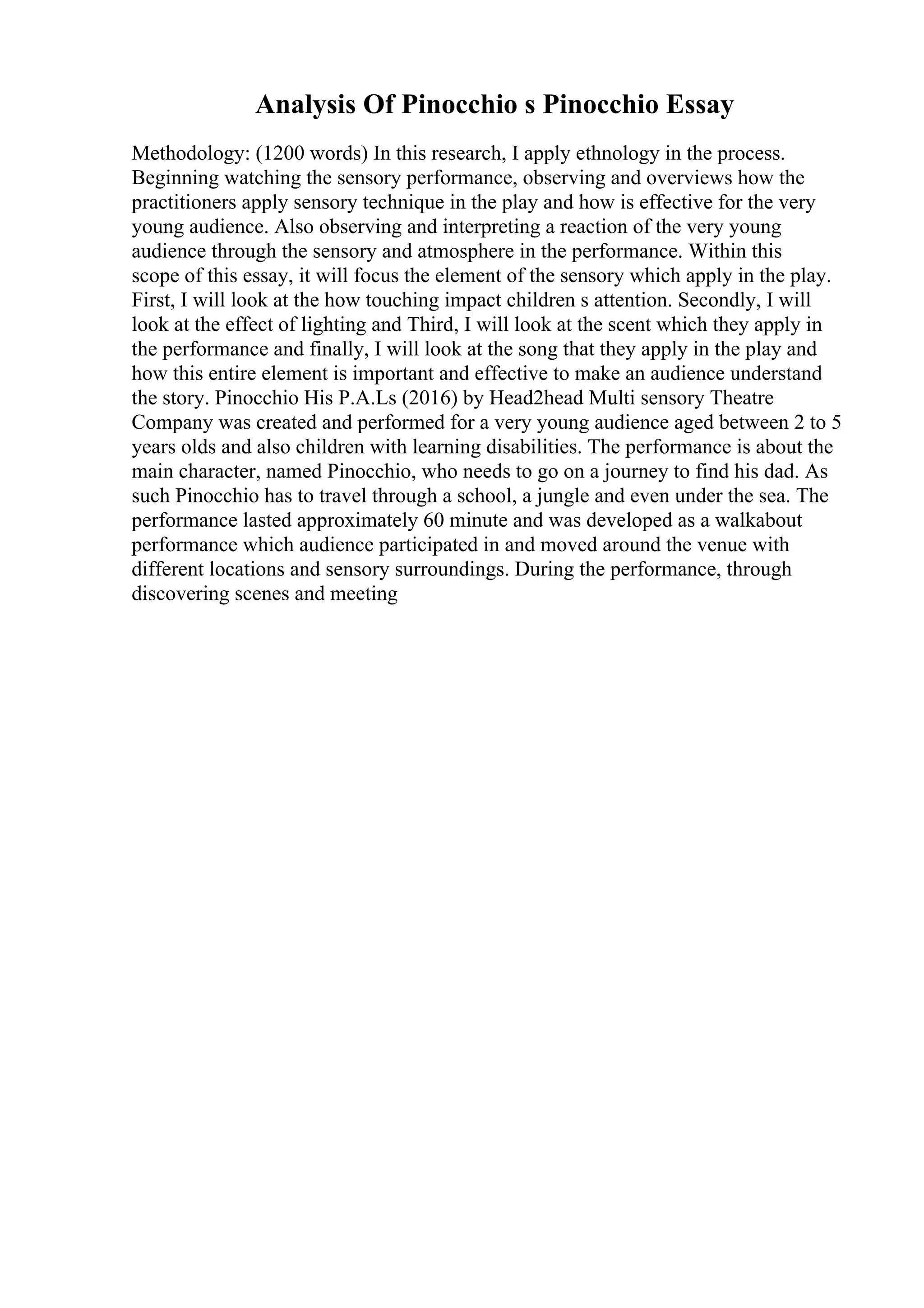 Analysis Of Pinocchio s Pinocchio Essay

Methodology: (1200 words) In this research, I apply ethnology in the process. Beginning watching the sensory performance, observing and overviews how the practitioners apply sensory technique in the play and how is effective for the very young audience. Also observing and interpreting a reaction of the very young audience through the sensory and atmosphere in the performance. Within this scope of this essay, it will focus the element of the sensory which apply in the play. First, I will look at the how touching impact children s attention. Secondly, I will look at the effect of lighting and Third, I will look at the scent which they apply in the performance and finally, I will look at the song that they apply in the play and how this entire element is important and effective to make an audience understand the story. Pinocchio His P.A.Ls (2016) by Head2head Multi sensory Theatre Company was created and performed for a very young audience aged between 2 to 5 years olds and also children with learning disabilities. The performance is about the main character, named Pinocchio, who needs to go on a journey to find his dad. As such Pinocchio has to travel through a school, a jungle and even under the sea. The performance lasted approximately 60 minute and was developed as a walkabout performance which audience participated in and moved around the venue with different locations and sensory surroundings. During the performance, through discovering scenes and meeting